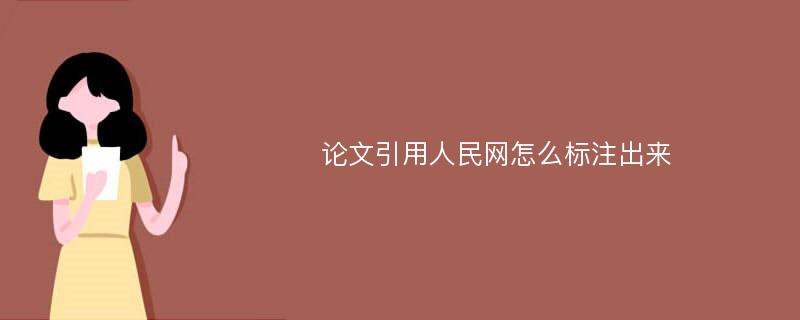 论文引用人民网怎么标注出来